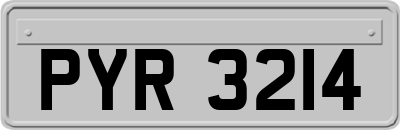 PYR 3214